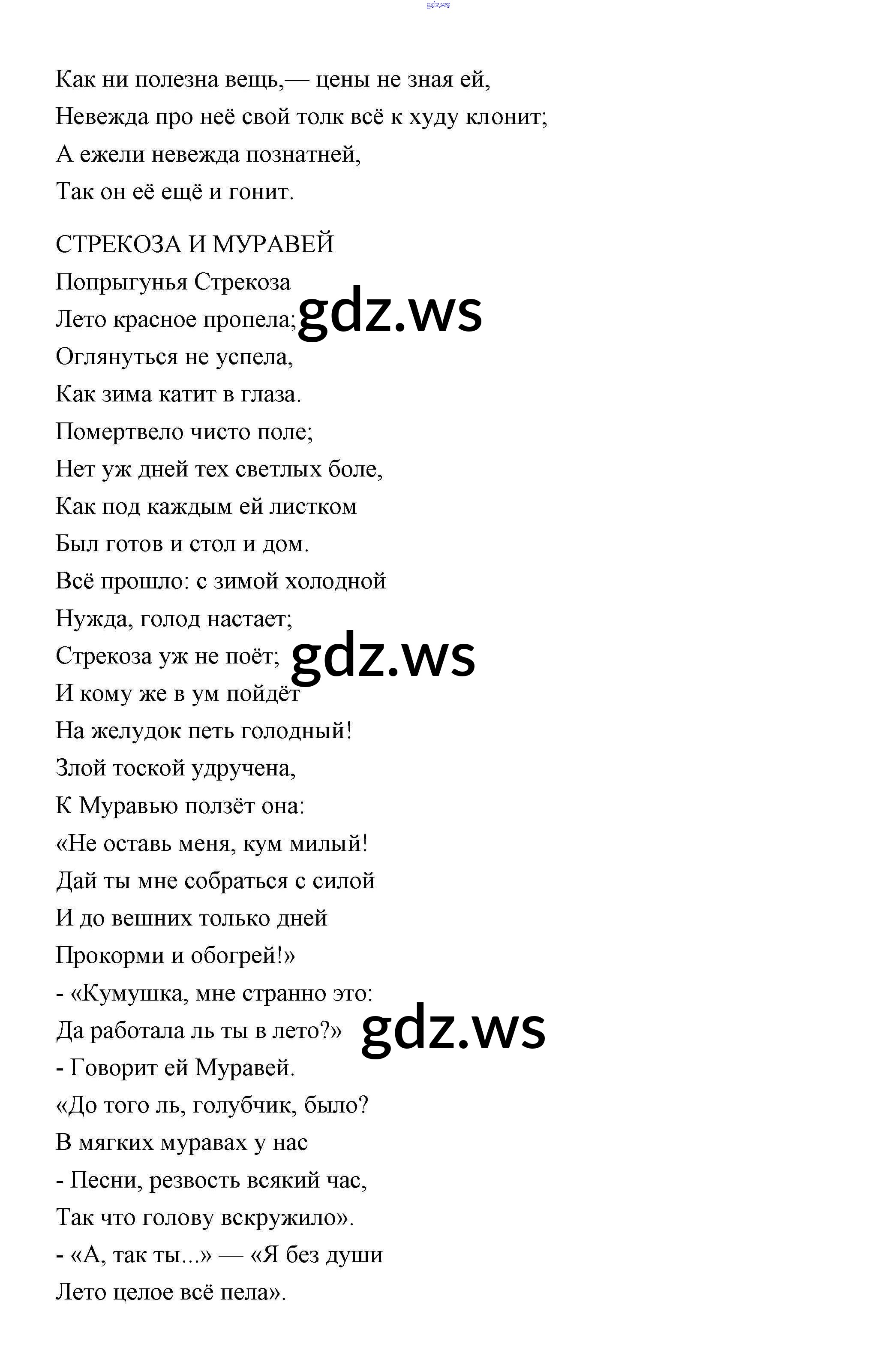 gdz.ws

Как ни полезна вещь,— цены не зная ей,
Невежда про неё свой толк всё к худу клонит;
А ежели невежда познатней,
Так он её ещё и гонит.

СТРЕКОЗА И МУРАВЕЙ
Попрыгунья Стрекоза
Лето красное пропела;
gdz.ws
Оглянуться не успела,
Как зима катит в глаза.
Помертвело чисто поле;
Нет уж дней тех светлых боле,
Как под каждым ей листком
Был готов и стол и дом.
Всё прошло: с зимой холодной
Нужда, голод настает;
Стрекоза уж не поёт;
gdz.ws
И кому же в ум пойдёт
На желудок петь голодный!
Злой тоской удручена,
К Муравью ползёт она:
«Не оставь меня, кум милый!
Дай ты мне собраться с силой
И до вешних только дней
Прокорми и обогрей!»
- «Кумушка, мне странно это:
Да работала ль ты в лето?»
gdz.ws
- Говорит ей Муравей.
«До того ль, голубчик, было?
В мягких муравах у нас
- Песни, резвость всякий час,
Так что голову вскружило».
- «А, так ты...» — «Я без души
Лето целое всё пела».